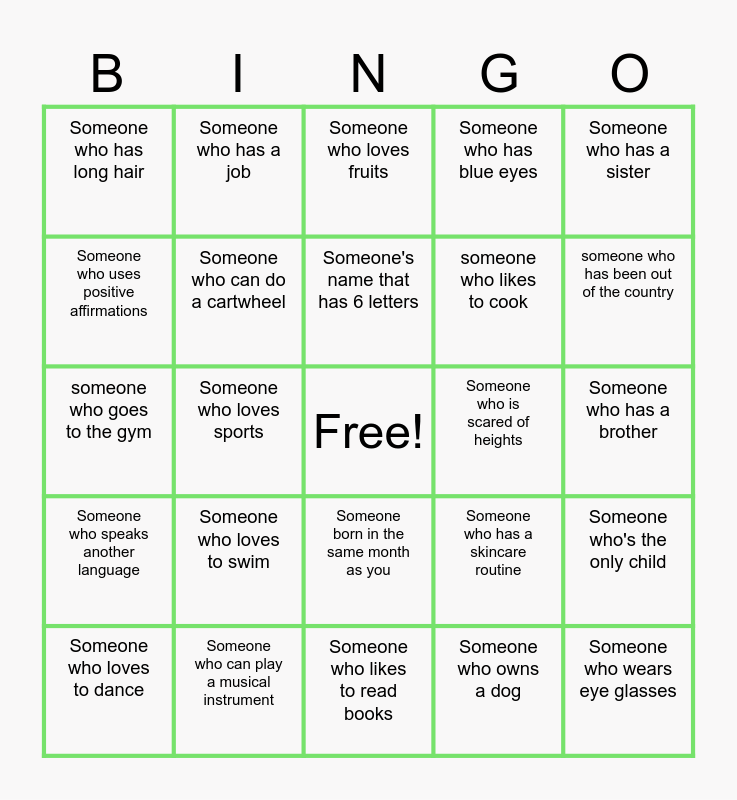 | B | I | N | G | O |
|---|---|---|---|---|
| Someone who has long hair | Someone who has a job | Someone who loves fruits | Someone who has blue eyes | Someone who has a sister |
| Someone who uses positive affirmations | Someone who can do a cartwheel | Someone's name that has 6 letters | someone who likes to cook | someone who has been out of the country |
| someone who goes to the gym | Someone who loves sports | Free! | Someone who is scared of heights | Someone who has a brother |
| Someone who speaks another language | Someone who loves to swim | Someone born in the same month as you | Someone who has a skincare routine | Someone who's the only child |
| Someone who loves to dance | Someone who can play a musical instrument | Someone who likes to read books | Someone who owns a dog | Someone who wears eye glasses |